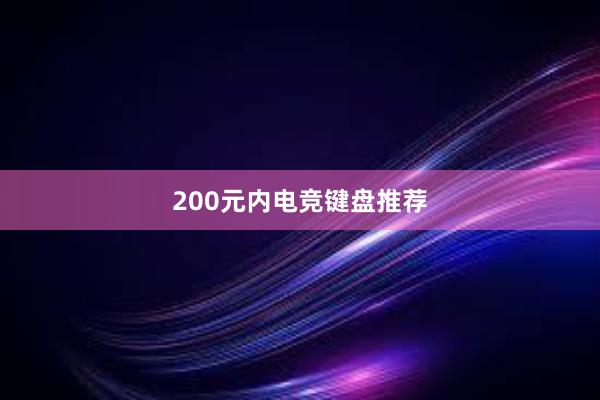 200元内电竞键盘推荐